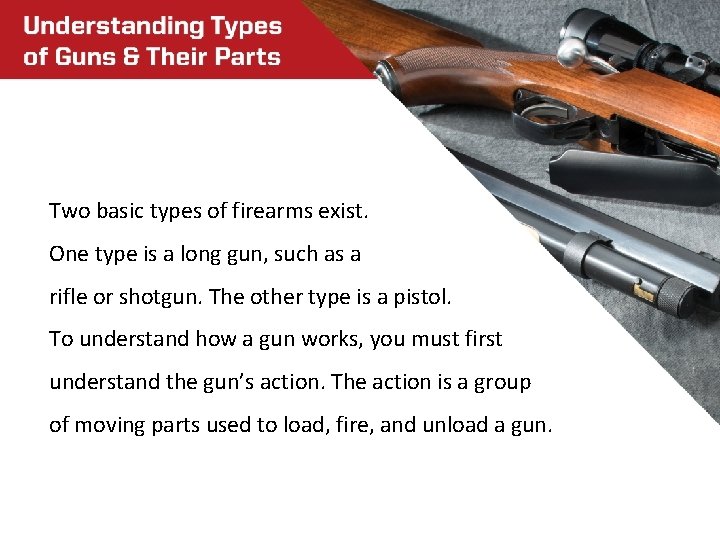 Understanding Types of Guns & Their Parts

Two basic types of firearms exist.

One type is a long gun, such as a

rifle or shotgun. The other type is a pistol.

To understand how a gun works, you must first

understand the gun's action. The action is a group

of moving parts used to load, fire, and unload a gun.